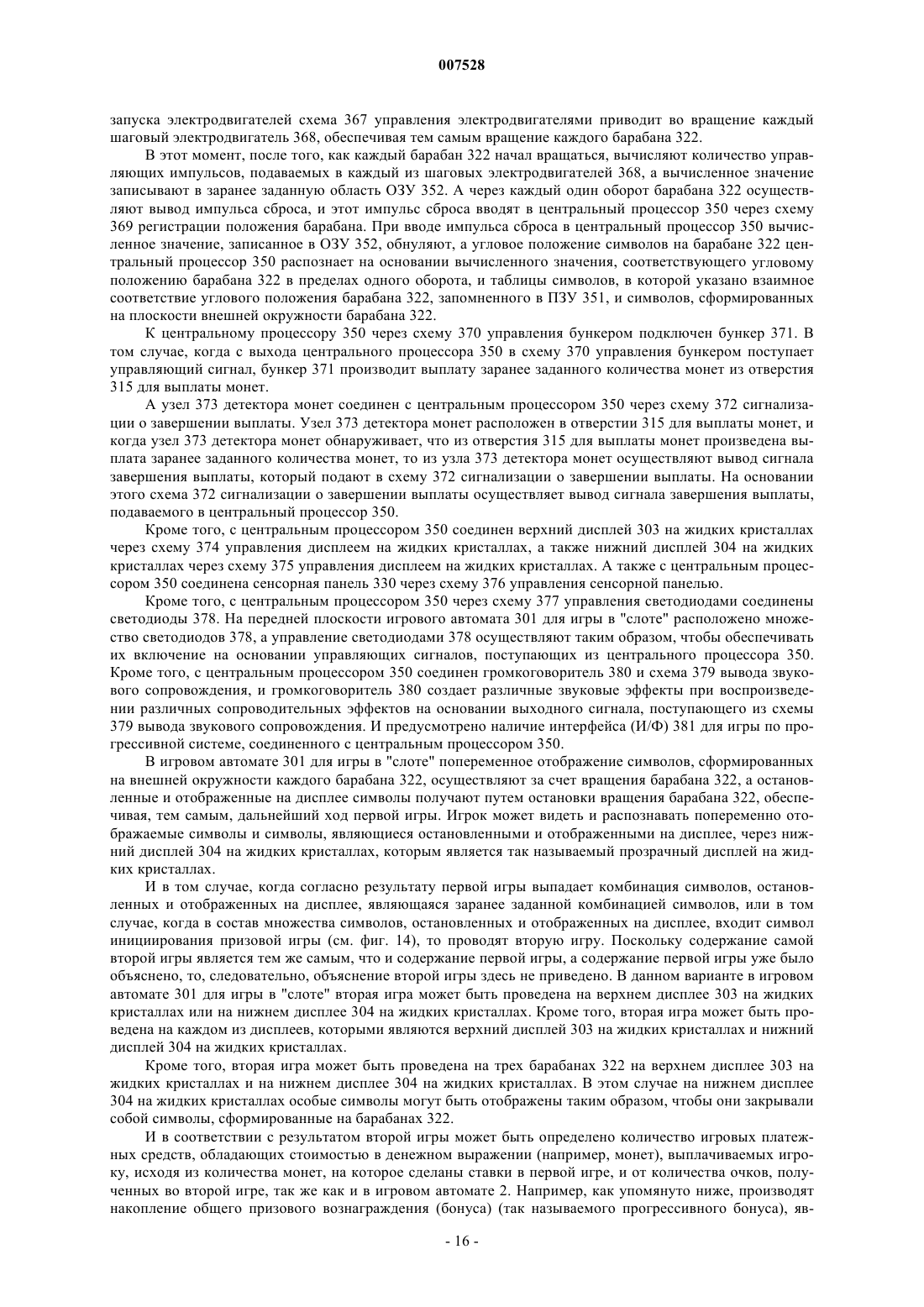 007528

запуска электродвигателей схема 367 управления электродвигателями приводит во вращение каждый шаговый электродвигатель 368, обеспечивая тем самым вращение каждого барабана 322.

В этот момент, после того, как каждый барабан 322 начал вращаться, вычисляют количество управляющих импульсов, подаваемых в каждый из шаговых электродвигателей 368, а вычисленное значение записывают в заранее заданную область ОЗУ 352. А через каждый один оборот барабана 322 осуществляют вывод импульса сброса, и этот импульс сброса вводят в центральный процессор 350 через схему 369 регистрации положения барабана. При вводе импульса сброса в центральный процессор 350 вычисленное значение, записанное в ОЗУ 352, обнуляют, а угловое положение символов на барабане 322 центральный процессор 350 распознает на основании вычисленного значения, соответствующего угловому положению барабана 322 в пределах одного оборота, и таблицы символов, в которой указано взаимное соответствие углового положения барабана 322, запомненного в ПЗУ 351, и символов, сформированных на плоскости внешней окружности барабана 322.

К центральному процессору 350 через схему 370 управления бункером подключен бункер 371. В том случае, когда с выхода центрального процессора 350 в схему 370 управления бункером поступает управляющий сигнал, бункер 371 производит выплату заранее заданного количества монет из отверстия 315 для выплаты монет.

А узел 373 детектора монет соединен с центральным процессором 350 через схему 372 сигнализации о завершении выплаты. Узел 373 детектора монет расположен в отверстии 315 для выплаты монет, и когда узел 373 детектора монет обнаруживает, что из отверстия 315 для выплаты монет произведена выплата заранее заданного количества монет, то из узла 373 детектора монет осуществляют вывод сигнала завершения выплаты, который подают в схему 372 сигнализации о завершении выплаты. На основании этого схема 372 сигнализации о завершении выплаты осуществляет вывод сигнала завершения выплаты, подаваемого в центральный процессор 350.

Кроме того, с центральным процессором 350 соединен верхний дисплей 303 на жидких кристаллах через схему 374 управления дисплеем на жидких кристаллах, а также нижний дисплей 304 на жидких кристаллах через схему 375 управления дисплеем на жидких кристаллах. А также с центральным процессором 350 соединена сенсорная панель 330 через схему 376 управления сенсорной панелью.

Кроме того, с центральным процессором 350 через схему 377 управления светодиодами соединены светодиоды 378. На передней плоскости игрового автомата 301 для игры в "слоте" расположено множество светодиодов 378, а управление светодиодами 378 осуществляют таким образом, чтобы обеспечивать их включение на основании управляющих сигналов, поступающих из центрального процессора 350. Кроме того, с центральным процессором 350 соединен громкоговоритель 380 и схема 379 вывода звукового сопровождения, и громкоговоритель 380 создает различные звуковые эффекты при воспроизведении различных сопроводительных эффектов на основании выходного сигнала, поступающего из схемы 379 вывода звукового сопровождения. И предусмотрено наличие интерфейса (И/Ф) 381 для игры по прогрессивной системе, соединенного с центральным процессором 350.

В игровом автомате 301 для игры в "слоте" попеременное отображение символов, сформированных на внешней окружности каждого барабана 322, осуществляют за счет вращения барабана 322, а остановленные и отображенные на дисплее символы получают путем остановки вращения барабана 322, обеспечивая, тем самым, дальнейший ход первой игры. Игрок может видеть и распознавать попеременно отображаемые символы и символы, являющиеся остановленными и отображенными на дисплее, через нижний дисплей 304 на жидких кристаллах, которым является так называемый прозрачный дисплей на жидких кристаллах.

И в том случае, когда согласно результату первой игры выпадает комбинация символов, остановленных и отображенных на дисплее, являющаяся заранее заданной комбинацией символов, или в том случае, когда в состав множества символов, остановленных и отображенных на дисплее, входит символ инициирования призовой игры (см. фиг. 14), то проводят вторую игру. Поскольку содержание самой второй игры является тем же самым, что и содержание первой игры, а содержание первой игры уже было объяснено, то, следовательно, объяснение второй игры здесь не приведено. В данном варианте в игровом автомате 301 для игры в "слоте" вторая игра может быть проведена на верхнем дисплее 303 на жидких кристаллах или на нижнем дисплее 304 на жидких кристаллах. Кроме того, вторая игра может быть проведена на каждом из дисплеев, которыми являются верхний дисплей 303 на жидких кристаллах и нижний дисплей 304 на жидких кристаллах.

Кроме того, вторая игра может быть проведена на трех барабанах 322 на верхнем дисплее 303 на жидких кристаллах и на нижнем дисплее 304 на жидких кристаллах. В этом случае на нижнем дисплее 304 на жидких кристаллах особые символы могут быть отображены таким образом, чтобы они закрывали собой символы, сформированные на барабанах 322.

И в соответствии с результатом второй игры может быть определено количество игровых платежных средств, обладающих стоимостью в денежном выражении (например, монет), выплачиваемых игроку, исходя из количества монет, на которое сделаны ставки в первой игре, и от количества очков, полученных во второй игре, так же как и в игровом автомате 2. Например, как упомянуто ниже, производят накопление общего призового вознаграждения (бонуса) (так называемого прогрессивного бонуса), яв-

- 16 -